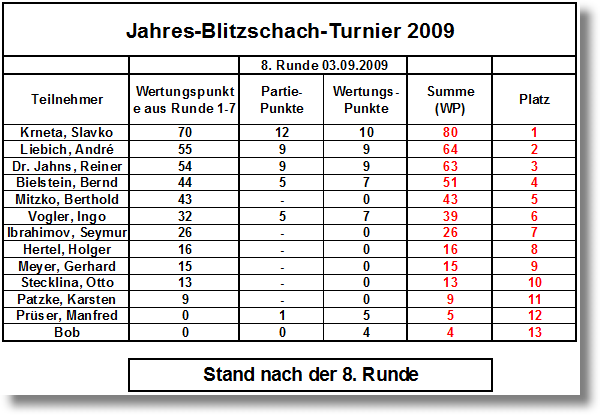 Jahres-Blitzschach-Turnier 2009

| | | 8. Runde 03.09.2009 | | | |
|---|---|---|---|---|---|
| Teilnehmer | Wertungspunkte aus Runde 1-7 | Partie-Punkte | Wertungs-Punkte | Summe (WP) | Platz |
| Krneta, Slavko | 70 | 12 | 10 | 80 | 1 |
| Liebich, André | 55 | 9 | 9 | 64 | 2 |
| Dr. Jahns, Reiner | 54 | 9 | 9 | 63 | 3 |
| Bielstein, Bernd | 44 | 5 | 7 | 51 | 4 |
| Mitzko, Berthold | 43 | - | 0 | 43 | 5 |
| Vogler, Ingo | 32 | 5 | 7 | 39 | 6 |
| Ibrahimov, Seymur | 26 | - | 0 | 26 | 7 |
| Hertel, Holger | 16 | - | 0 | 16 | 8 |
| Meyer, Gerhard | 15 | - | 0 | 15 | 9 |
| Stecklina, Otto | 13 | - | 0 | 13 | 10 |
| Patzke, Karsten | 9 | - | 0 | 9 | 11 |
| Prüser, Manfred | 0 | 1 | 5 | 5 | 12 |
| Bob | 0 | 0 | 4 | 4 | 13 |

Stand nach der 8. Runde